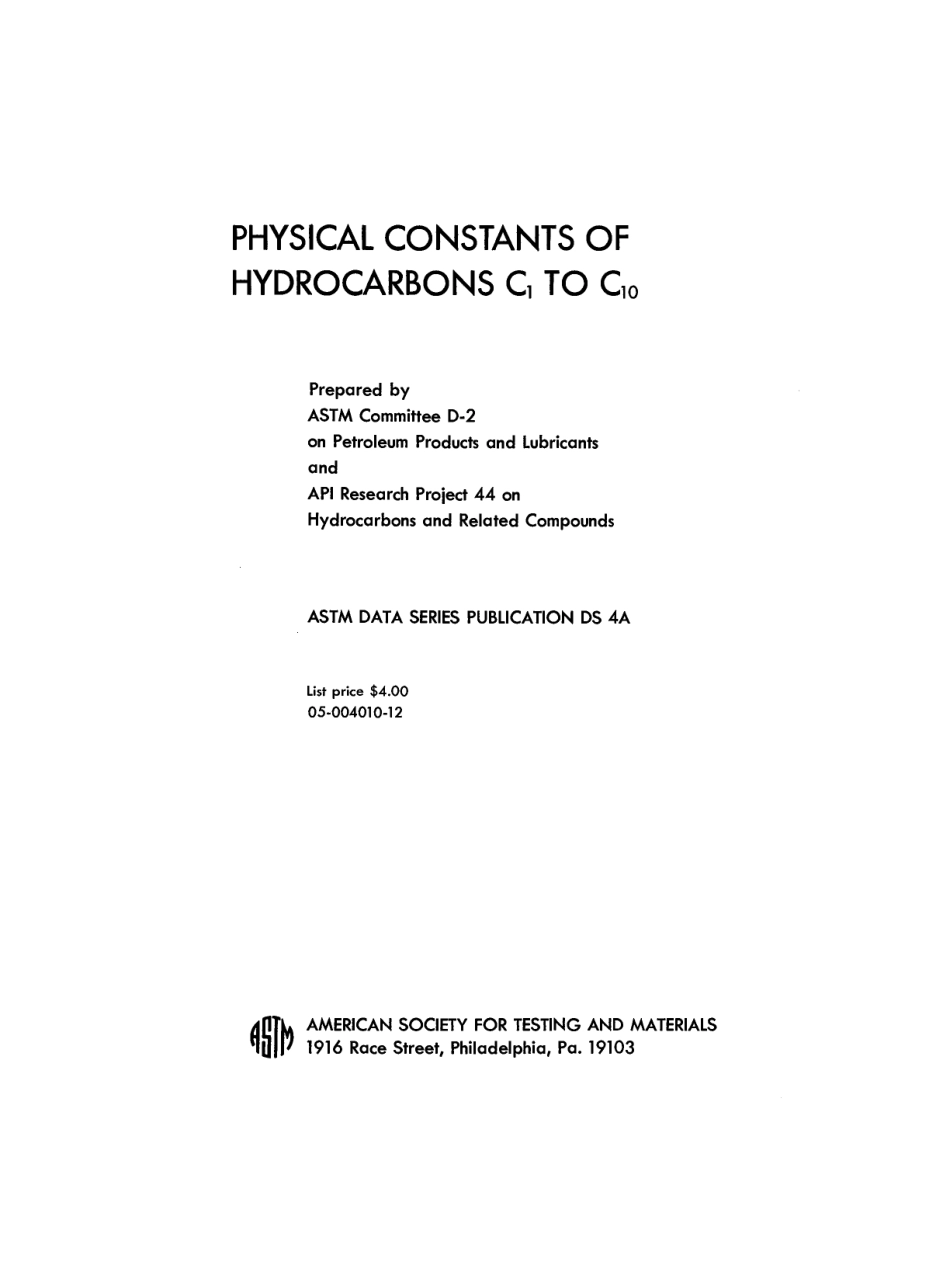 PHYSICAL CONSTANTS OF HYDROCARBONS $C_1$ TO $C_{10}$

Prepared by
ASTM Committee D-2
on Petroleum Products and Lubricants
and
API Research Project 44 on
Hydrocarbons and Related Compounds

ASTM DATA SERIES PUBLICATION DS 4A

List price $4.00
05-004010-12

ASTM AMERICAN SOCIETY FOR TESTING AND MATERIALS
1916 Race Street, Philadelphia, Pa. 19103